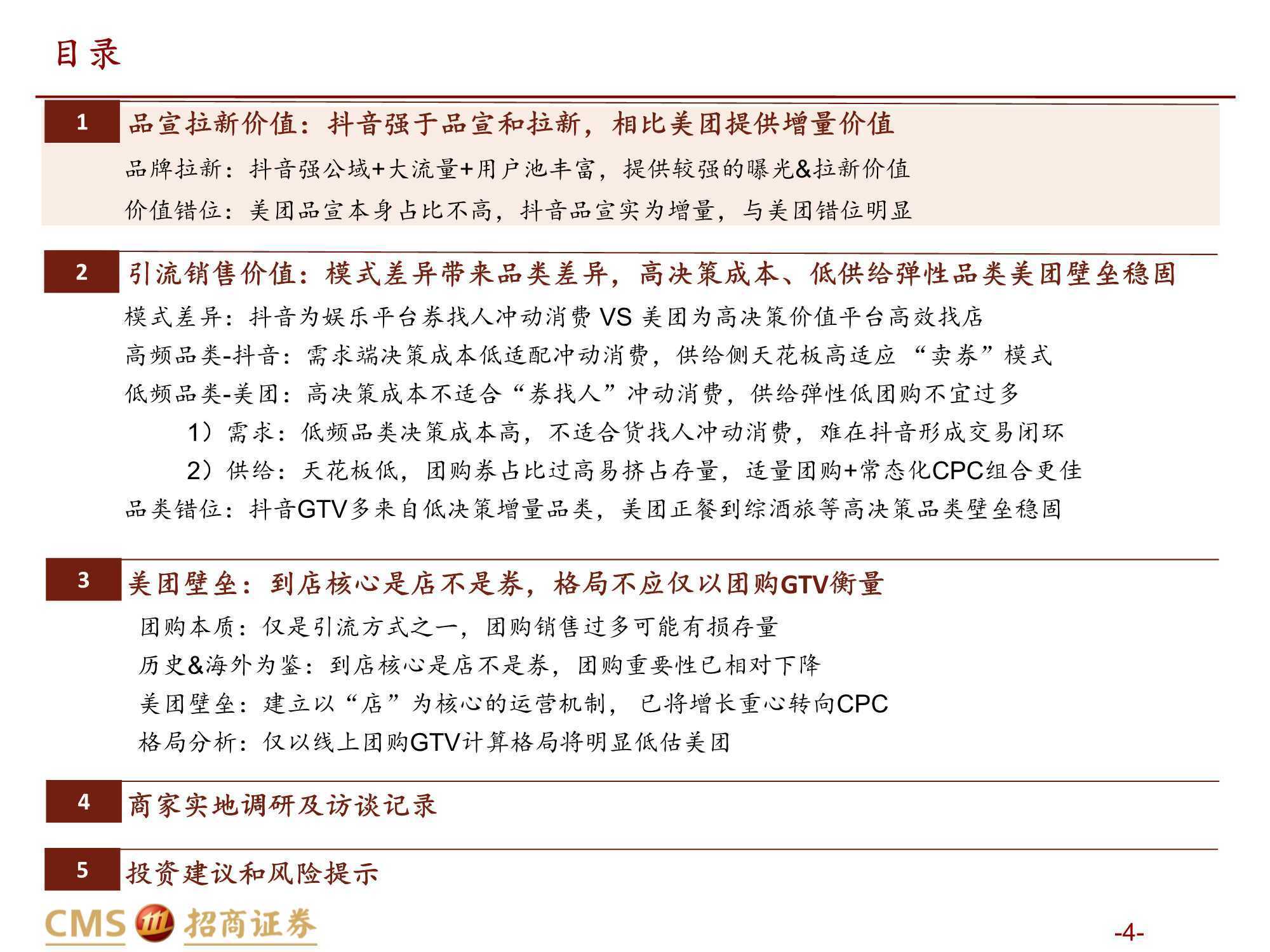 目录

1 品宣拉新价值：抖音强于品宣和拉新，相比美团提供增量价值

品牌拉新：抖音强公域+大流量+用户池丰富，提供较强的曝光&拉新价值

价值错位：美团品宣本身占比不高，抖音品宣实为增量，与美团错位明显

2 引流销售价值：模式差异带来品类差异，高决策成本、低供给弹性品类美团壁垒稳固

模式差异：抖音为娱乐平台券找人冲动消费 VS 美团为高决策价值平台高效找店

高频品类-抖音：需求端决策成本低适配冲动消费，供给侧天花板高适应“卖券”模式

低频品类-美团：高决策成本不适合“券找人”冲动消费，供给弹性低团购不宜过多

1）需求：低频品类决策成本高，不适合货找人冲动消费，难在抖音形成交易闭环

2）供给：天花板低，团购券占比过高易挤占存量，适量团购+常态化CPC组合更佳

品类错位：抖音GTV多来自低决策增量品类，美团正餐到综酒旅等高决策品类壁垒稳固

3 美团壁垒：到店核心是店不是券，格局不应仅以团购GTV衡量

团购本质：仅是引流方式之一，团购销售过多可能有损存量

历史&海外为鉴：到店核心是店不是券，团购重要性已相对下降

美团壁垒：建立以“店”为核心的运营机制，已将增长重心转向CPC

格局分析：仅以线上团购GTV计算格局将明显低估美团

4 商家实地调研及访谈记录

5 投资建议和风险提示

CMS 招商证券

-4-